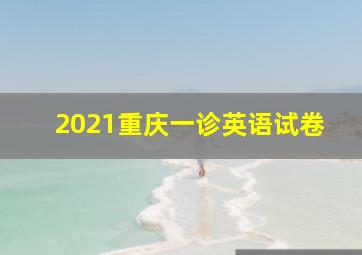 2021重庆一诊英语试卷